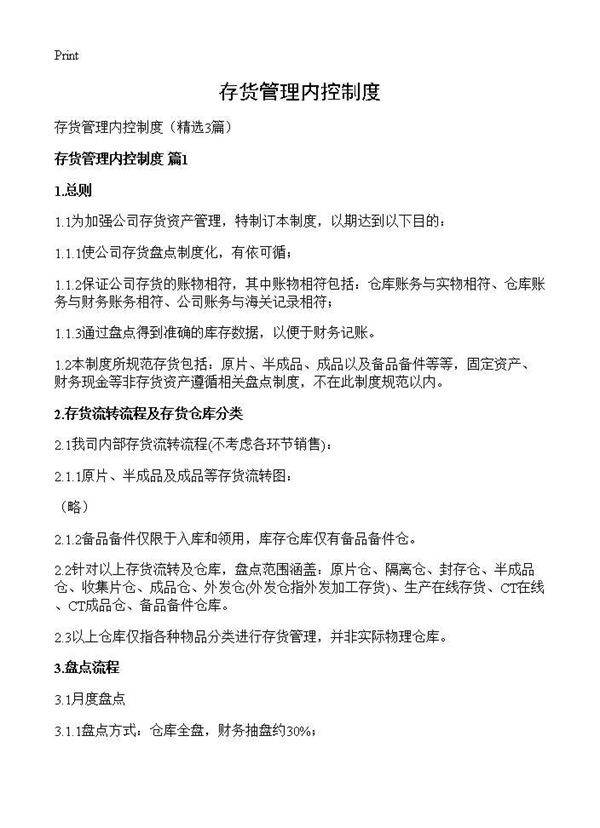 Print

存货管理内控制度

存货管理内控制度（精选3篇）

存货管理内控制度 篇1

1.总则

1.1为加强公司存货资产管理，特制订本制度，以期达到以下目的：

1.1.1使公司存货盘点制度化，有依可循；

1.1.2保证公司存货的账物相符，其中账物相符包括：仓库账务与实物相符、仓库账务与财务账务相符、公司账务与海关记录相符；

1.1.3通过盘点得到准确的库存数据，以便于财务记账。

1.2本制度所规范存货包括：原片、半成品、成品以及备品备件等等，固定资产、财务现金等非存货资产遵循相关盘点制度，不在此制度规范以内。

2.存货流转流程及存货仓库分类

2.1我司内部存货流转流程(不考虑各环节销售)：

2.1.1原片、半成品及成品等存货流转图：

（略）

2.1.2备品备件仅限于入库和领用，库存仓库仅有备品备件仓。

2.2针对以上存货流转及仓库，盘点范围涵盖：原片仓、隔离仓、封存仓、半成品仓、收集片仓、成品仓、外发仓(外发仓指外发加工存货)、生产在线存货、CT在线、CT成品仓、备品备件仓库。

2.3以上仓库仅指各种物品分类进行存货管理，并非实际物理仓库。

3.盘点流程

3.1月度盘点

3.1.1盘点方式：仓库全盘，财务抽盘约30%；